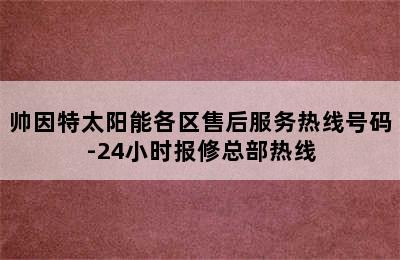 帅因特太阳能各区售后服务热线号码-24小时报修总部热线